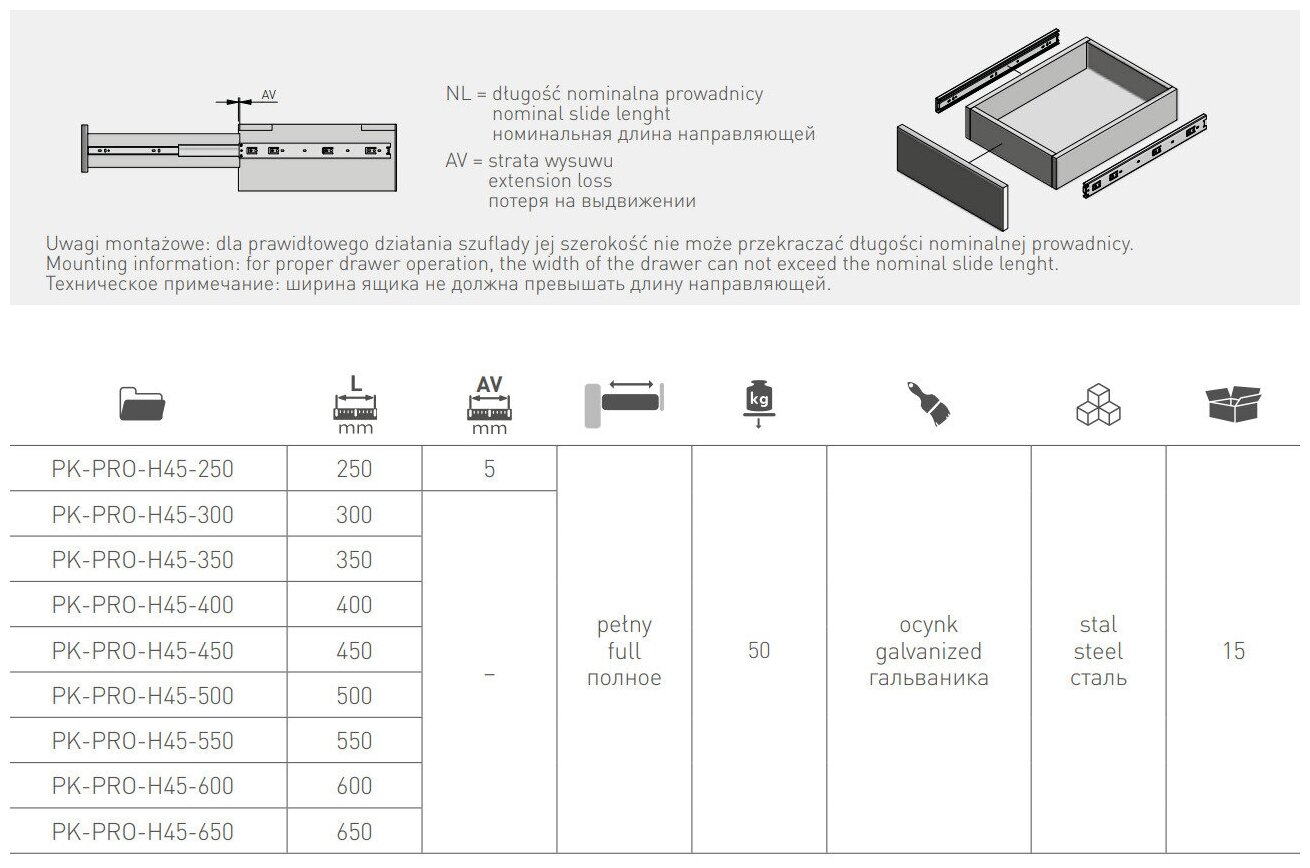 AV

NL = długość nominalna prowadnicy
nominal slide lenght
номинальная длина направляющей
AV = strata wysuwu
extension loss
потеря на выдвижении

Uwagi montażowe: dla prawidłowego działania szuflady jej szerokość nie może przekraczać długości nominalnej prowadnicy.
Mounting information: for proper drawer operation, the width of the drawer can not exceed the nominal slide lenght.
Техническое примечание: ширина ящика не должна превышать длину направляющей.

| | L mm | AV mm | | kg | | | |
|---|---|---|---|---|---|---|---|
| PK-PRO-H45-250 | 250 | 5 | pełny full полное | 50 | ocynk galvanized гальваника | stal steel сталь | 15 |
| PK-PRO-H45-300 | 300 | – | | | | | |
| PK-PRO-H45-350 | 350 | | | | | | |
| PK-PRO-H45-400 | 400 | | | | | | |
| PK-PRO-H45-450 | 450 | | | | | | |
| PK-PRO-H45-500 | 500 | | | | | | |
| PK-PRO-H45-550 | 550 | | | | | | |
| PK-PRO-H45-600 | 600 | | | | | | |
| PK-PRO-H45-650 | 650 | | | | | | |